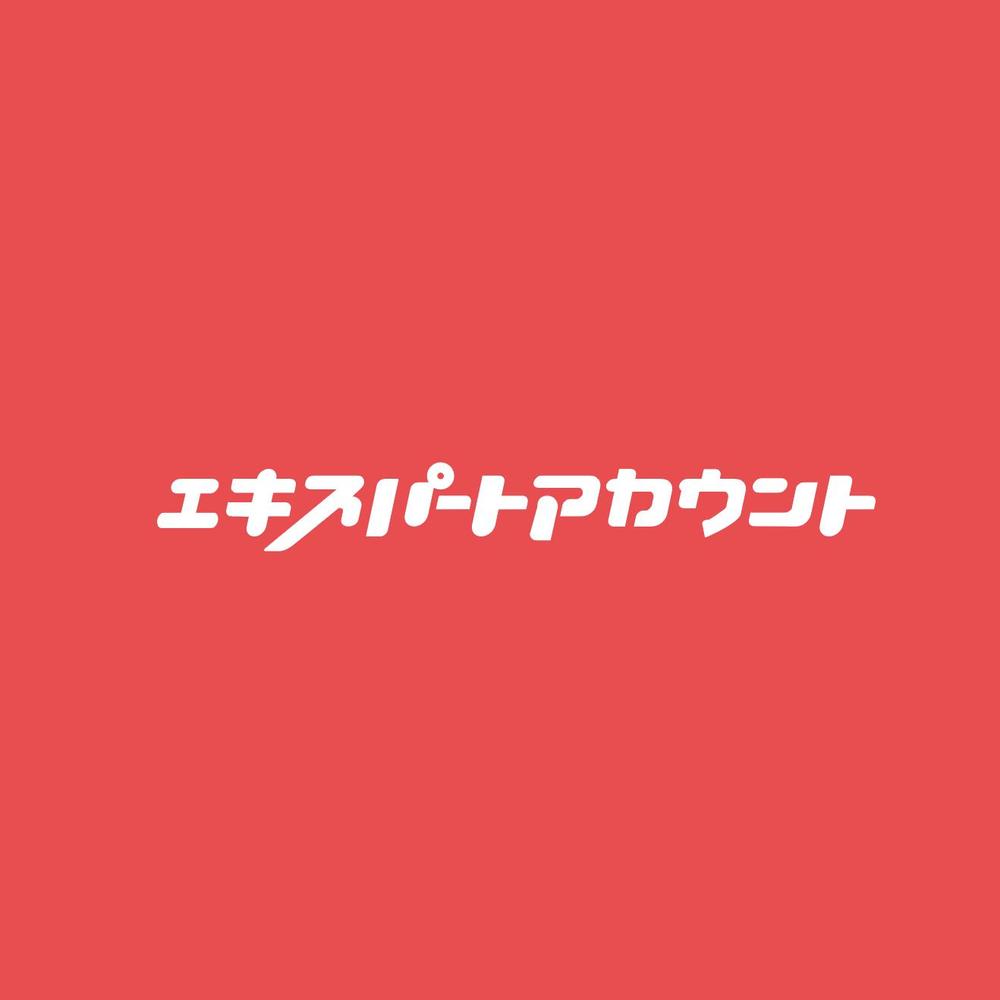 エキスパートアカウント